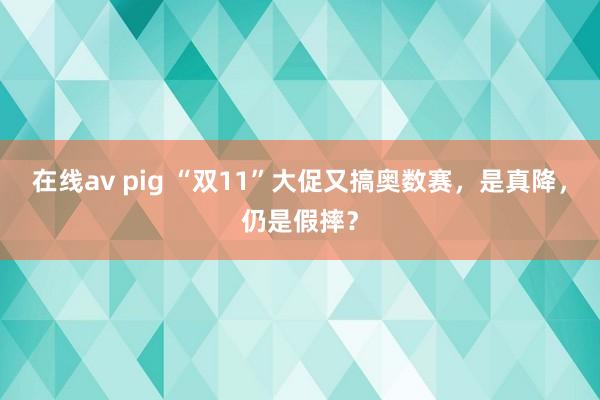 在线av pig “双11”大促又搞奥数赛，是真降，仍是假摔？